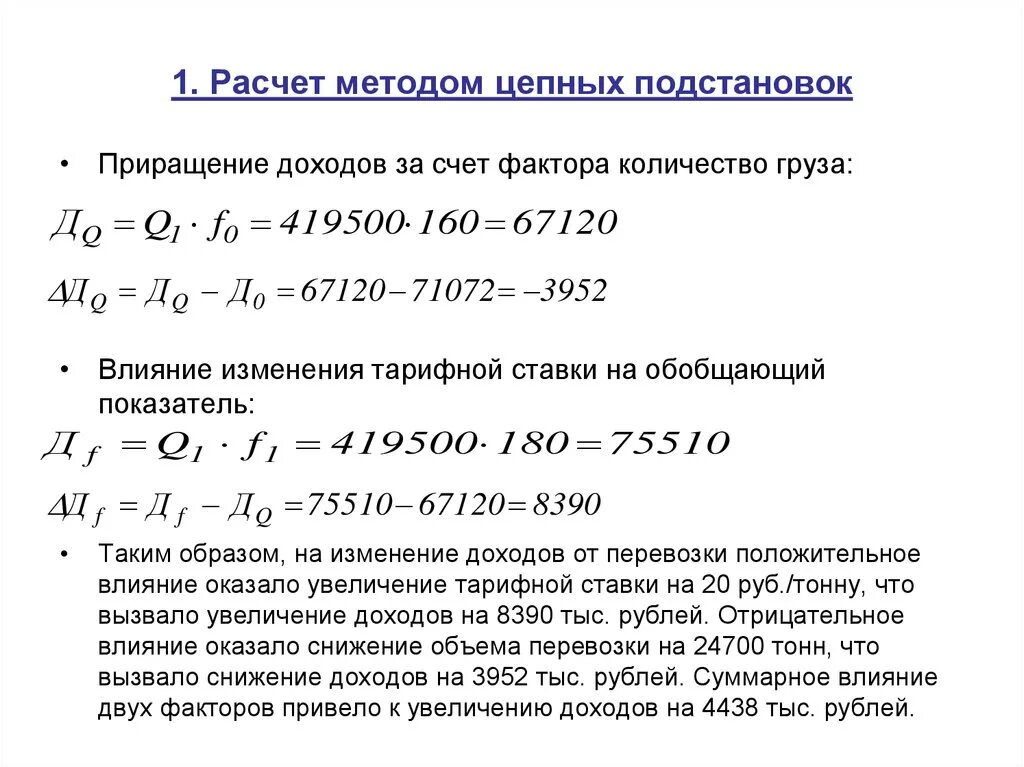 1. Расчет методом цепных подстановок

• Приращение доходов за счет фактора количество груза:

$Д_Q = Q_1 \cdot f_0 = 419500 \cdot 160 = 67120$

$\Delta Д_Q = Д_Q - Д_0 = 67120 - 71072 = -3952$

• Влияние изменения тарифной ставки на обобщающий показатель:

$Д_f = Q_1 \cdot f_1 = 419500 \cdot 180 = 75510$

$\Delta Д_f = Д_f - Д_Q = 75510 - 67120 = 8390$

• Таким образом, на изменение доходов от перевозки положительное влияние оказало увеличение тарифной ставки на 20 руб./тонну, что вызвало увеличение доходов на 8390 тыс. рублей. Отрицательное влияние оказало снижение объема перевозки на 24700 тонн, что вызвало снижение доходов на 3952 тыс. рублей. Суммарное влияние двух факторов привело к увеличению доходов на 4438 тыс. рублей.